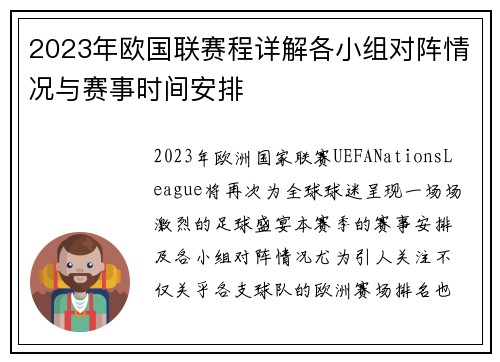 2023年欧国联赛程详解各小组对阵情况与赛事时间安排

2023年欧洲国家联赛UEFANationsLeague将再次为全球球迷呈现一场场激烈的足球盛宴本赛季的赛事安排及各小组对阵情况尤为引人关注不仅关乎各支球队的欧洲赛场排名也